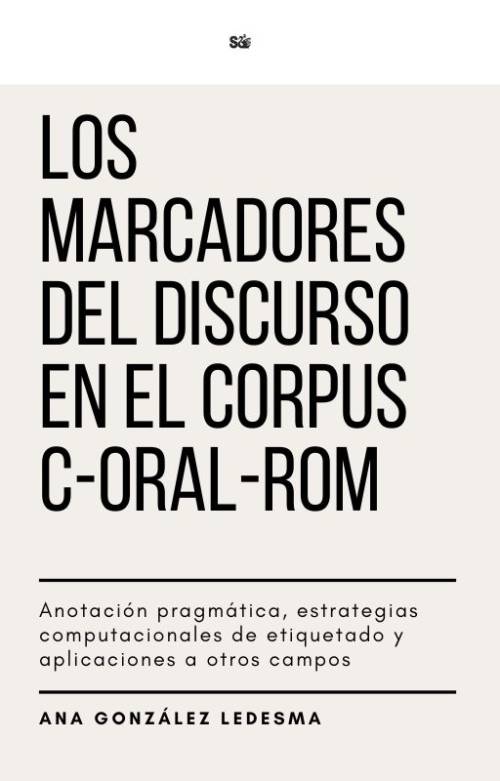 LOS
MARCADORES
DEL DISCURSO
EN EL CORPUS
C-ORAL-ROM

Anotación pragmática, estrategias computacionales de etiquetado y aplicaciones a otros campos

ANA GONZÁLEZ LEDESMA